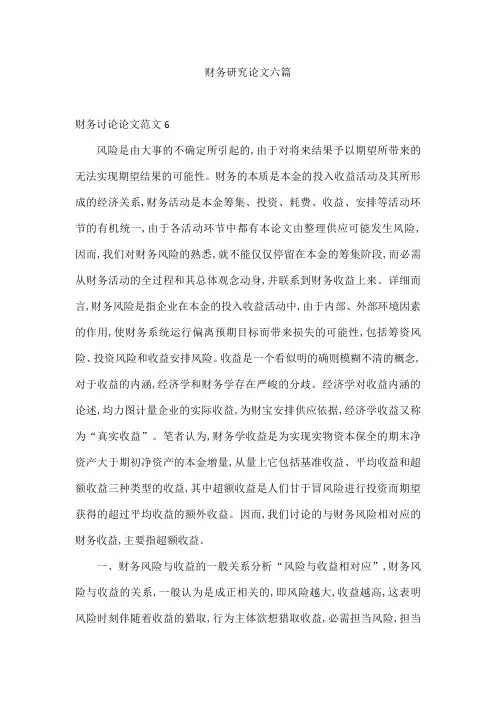 财务研究论文六篇

财务讨论论文范文 6

风险是由大事的不确定所引起的，由于对将来结果予以期望所带来的无法实现期望结果的可能性。财务的本质是本金的投入收益活动及其所形成的经济关系，财务活动是本金筹集、投资、耗费、收益、安排等活动环节的有机统一，由于各活动环节中都有本论文由整理供应可能发生风险，因而，我们对财务风险的熟悉，就不能仅仅停留在本金的筹集阶段，而必需从财务活动的全过程和其总体观念动身，并联系到财务收益上来。详细而言，财务风险是指企业在本金的投入收益活动中，由于内部、外部环境因素的作用，使财务系统运行偏离预期目标而带来损失的可能性，包括筹资风险、投资风险和收益安排风险。收益是一个看似明的确则模糊不清的概念，对于收益的内涵，经济学和财务学存在严峻的分歧。经济学对收益内涵的论述，均力图计量企业的实际收益，为财宝安排供应依据，经济学收益又称为“真实收益”。笔者认为，财务学收益是为实现实物资本保全的期末净资产大于期初净资产的本金增量，从量上它包括基准收益、平均收益和超额收益三种类型的收益，其中超额收益是人们甘于冒风险进行投资而期望获得的超过平均收益的额外收益。因而，我们讨论的与财务风险相对应的财务收益，主要指超额收益。

一、财务风险与收益的一般关系分析“风险与收益相对应”，财务风险与收益的关系，一般认为是成正相关的，即风险越大，收益越高，这表明风险时刻伴随着收益的猎取，行为主体欲想猎取收益，必需担当风险，担当